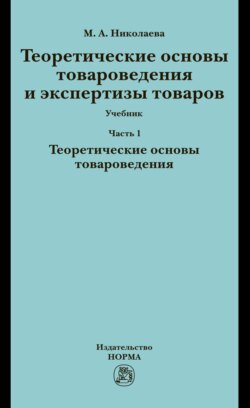 М. А. Николаева

Теоретические основы товароведения и экспертизы товаров

Учебник

Часть 1

Теоретические основы товароведения

Издательство
НОРМА